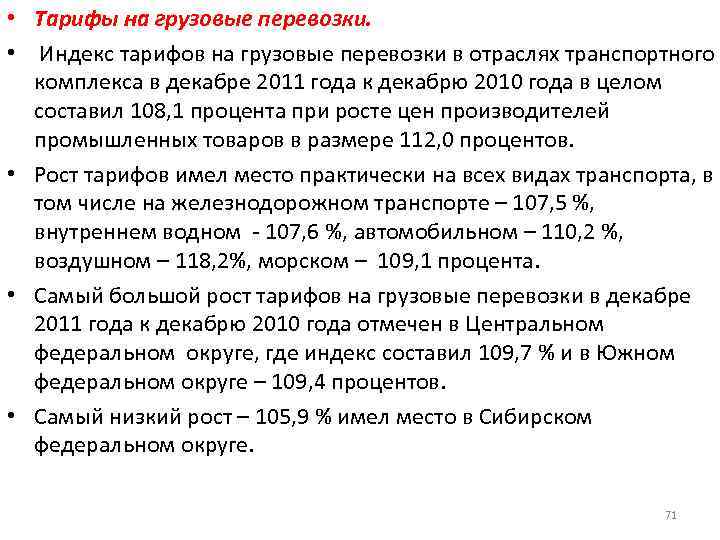 • Тарифы на грузовые перевозки.

• Индекс тарифов на грузовые перевозки в отраслях транспортного комплекса в декабре 2011 года к декабрю 2010 года в целом составил 108,1 процента при росте цен производителей промышленных товаров в размере 112,0 процентов.

• Рост тарифов имел место практически на всех видах транспорта, в том числе на железнодорожном транспорте – 107,5 %, внутреннем водном - 107,6 %, автомобильном – 110,2 %, воздушном – 118,2%, морском – 109,1 процента.

• Самый большой рост тарифов на грузовые перевозки в декабре 2011 года к декабрю 2010 года отмечен в Центральном федеральном округе, где индекс составил 109,7 % и в Южном федеральном округе – 109,4 процентов.

• Самый низкий рост – 105,9 % имел место в Сибирском федеральном округе.

71